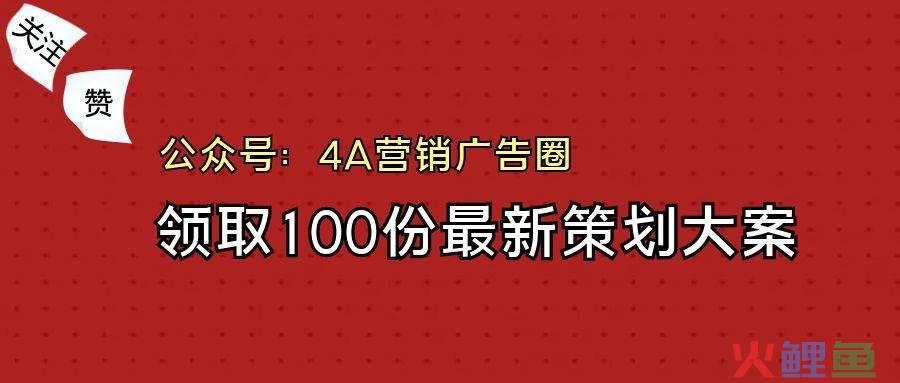 关注

赞

公众号：4A营销广告圈

领取100份最新策划大案

火鲤鱼